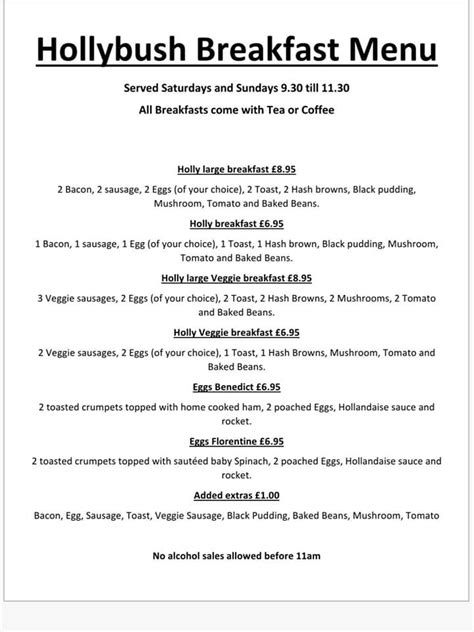 Hollybush Breakfast Menu

Served Saturdays and Sundays 9.30 till 11.30

All Breakfasts come with Tea or Coffee

Holly large breakfast £8.95

2 Bacon, 2 sausage, 2 Eggs (of your choice), 2 Toast, 2 Hash browns, Black pudding, Mushroom, Tomato and Baked Beans.

Holly breakfast £6.95

1 Bacon, 1 sausage, 1 Egg (of your choice), 1 Toast, 1 Hash brown, Black pudding, Mushroom, Tomato and Baked Beans.

Holly large Veggie breakfast £8.95

3 Veggie sausages, 2 Eggs (of your choice), 2 Toast, 2 Hash Browns, 2 Mushrooms, 2 Tomato and Baked Beans.

Holly Veggie breakfast £6.95

2 Veggie sausages, 2 Eggs (of your choice), 1 Toast, 1 Hash Browns, Mushroom, Tomato and Baked Beans.

Eggs Benedict £6.95

2 toasted crumpets topped with home cooked ham, 2 poached Eggs, Hollandaise sauce and rocket.

Eggs Florentine £6.95

2 toasted crumpets topped with sautéed baby Spinach, 2 poached Eggs, Hollandaise sauce and rocket.

Added extras £1.00

Bacon, Egg, Sausage, Toast, Veggie Sausage, Black Pudding, Baked Beans, Mushroom, Tomato

No alcohol sales allowed before 11am